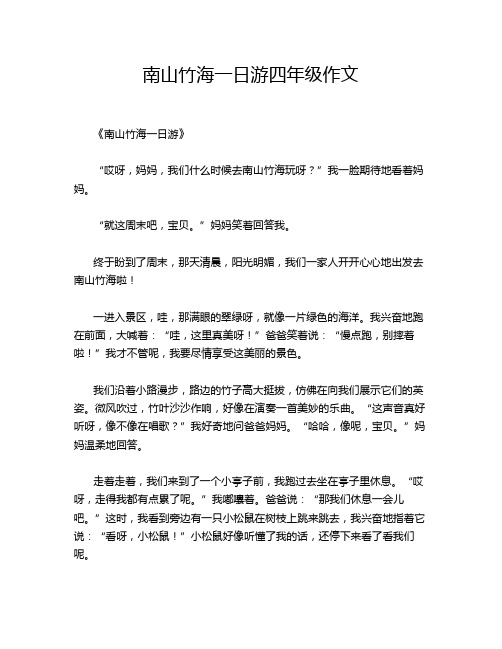 南山竹海一日游四年级作文

《南山竹海一日游》

“哎呀，妈妈，我们什么时候去南山竹海玩呀？”我一脸期待地看着妈妈。

“就这周末吧，宝贝。”妈妈笑着回答我。

终于盼到了周末，那天清晨，阳光明媚，我们一家人开开心心地出发去南山竹海啦！

一进入景区，哇，那满眼的翠绿呀，就像一片绿色的海洋。我兴奋地跑在前面，大喊着：“哇，这里真美呀！”爸爸笑着说：“慢点跑，别摔着啦！”我才不管呢，我要尽情享受这美丽的景色。

我们沿着小路漫步，路边的竹子高大挺拔，仿佛在向我们展示它们的英姿。微风吹过，竹叶沙沙作响，好像在演奏一首美妙的乐曲。“这声音真好听呀，像不像在唱歌？”我好奇地问爸爸妈妈。“哈哈，像呢，宝贝。”妈妈温柔地回答。

走着走着，我们来到了一个小亭子前，我跑过去坐在亭子里休息。“哎呀，走得我都有点累了呢。”我嘟囔着。爸爸说：“那我们休息一会儿吧。”这时，我看到旁边有一只小松鼠在树枝上跳来跳去，我兴奋地指着它说：“看呀，小松鼠！”小松鼠好像听懂了我的话，还停下来看了看我们呢。